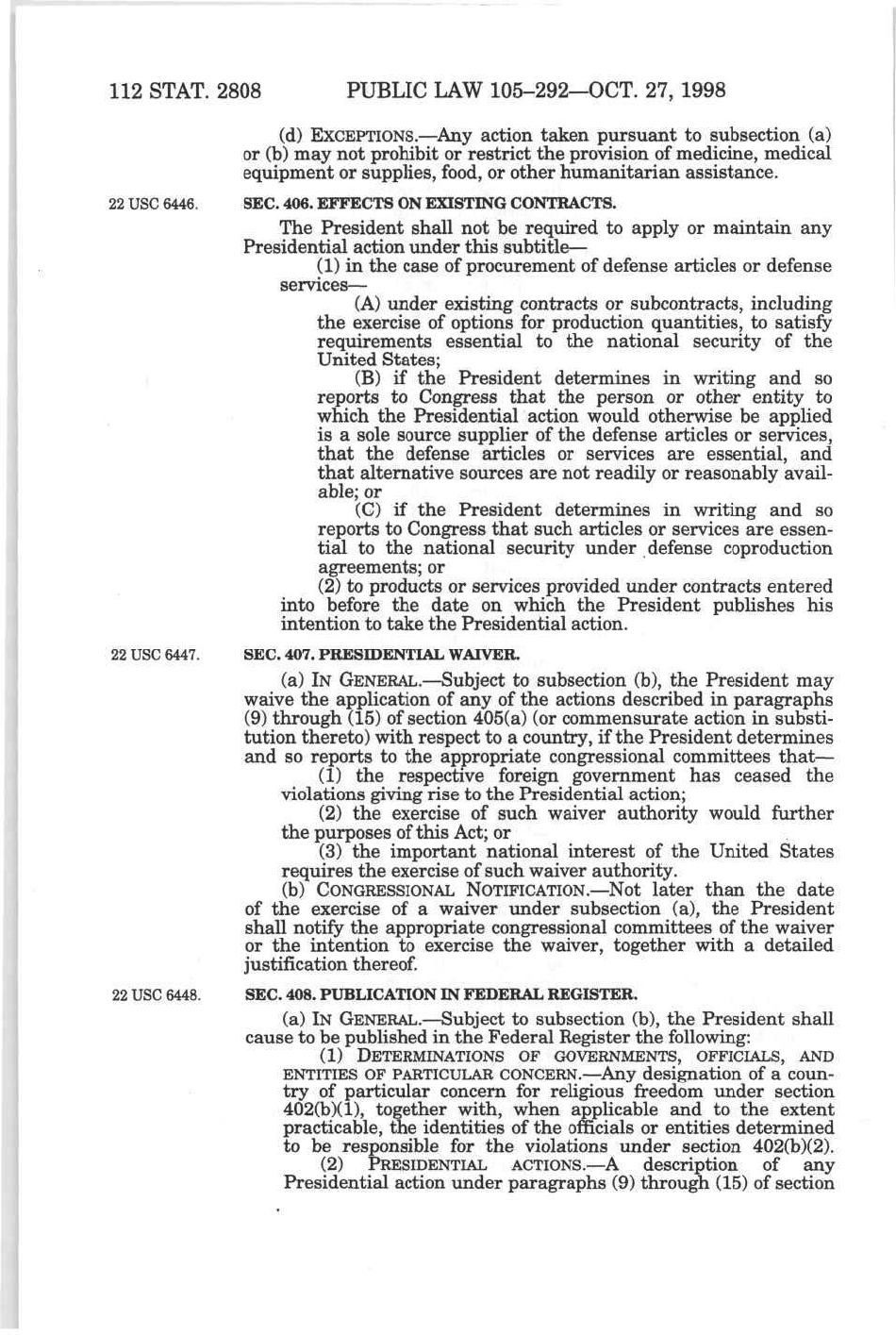 112 STAT. 2808 PUBLIC LAW 105–292—OCT. 27, 1998

(d) EXCEPTIONS.—Any action taken pursuant to subsection (a) or (b) may not prohibit or restrict the provision of medicine, medical equipment or supplies, food, or other humanitarian assistance.

22 USC 6446.

SEC. 406. EFFECTS ON EXISTING CONTRACTS.

The President shall not be required to apply or maintain any Presidential action under this subtitle—

(1) in the case of procurement of defense articles or defense services—

(A) under existing contracts or subcontracts, including the exercise of options for production quantities, to satisfy requirements essential to the national security of the United States;

(B) if the President determines in writing and so reports to Congress that the person or other entity to which the Presidential action would otherwise be applied is a sole source supplier of the defense articles or services, that the defense articles or services are essential, and that alternative sources are not readily or reasonably available; or

(C) if the President determines in writing and so reports to Congress that such articles or services are essential to the national security under defense coproduction agreements; or

(2) to products or services provided under contracts entered into before the date on which the President publishes his intention to take the Presidential action.

22 USC 6447.

SEC. 407. PRESIDENTIAL WAIVER.

(a) IN GENERAL.—Subject to subsection (b), the President may waive the application of any of the actions described in paragraphs (9) through (15) of section 405(a) (or commensurate action in substitution thereto) with respect to a country, if the President determines and so reports to the appropriate congressional committees that—

(1) the respective foreign government has ceased the violations giving rise to the Presidential action;

(2) the exercise of such waiver authority would further the purposes of this Act; or

(3) the important national interest of the United States requires the exercise of such waiver authority.

(b) CONGRESSIONAL NOTIFICATION.—Not later than the date of the exercise of a waiver under subsection (a), the President shall notify the appropriate congressional committees of the waiver or the intention to exercise the waiver, together with a detailed justification thereof.

22 USC 6448.

SEC. 408. PUBLICATION IN FEDERAL REGISTER.

(a) IN GENERAL.—Subject to subsection (b), the President shall cause to be published in the Federal Register the following:

(1) DETERMINATIONS OF GOVERNMENTS, OFFICIALS, AND ENTITIES OF PARTICULAR CONCERN.—Any designation of a country of particular concern for religious freedom under section 402(b)(1), together with, when applicable and to the extent practicable, the identities of the officials or entities determined to be responsible for the violations under section 402(b)(2).

(2) PRESIDENTIAL ACTIONS.—A description of any Presidential action under paragraphs (9) through (15) of section